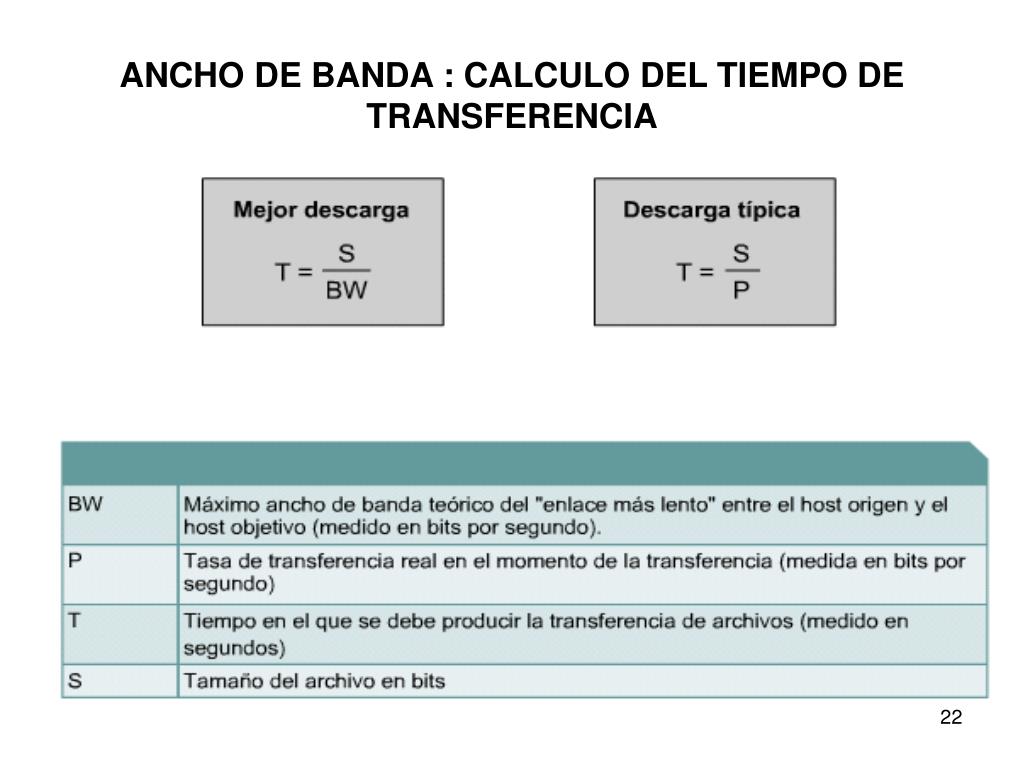 ANCHO DE BANDA : CALCULO DEL TIEMPO DE TRANSFERENCIA

Mejor descarga

$T = \frac{S}{BW}$

Descarga típica

$T = \frac{S}{P}$

| | |
|---|---|
| BW | Máximo ancho de banda teórico del "enlace más lento" entre el host origen y el host objetivo (medido en bits por segundo). |
| P | Tasa de transferencia real en el momento de la transferencia (medida en bits por segundo) |
| T | Tiempo en el que se debe producir la transferencia de archivos (medido en segundos) |
| S | Tamaño del archivo en bits |

22